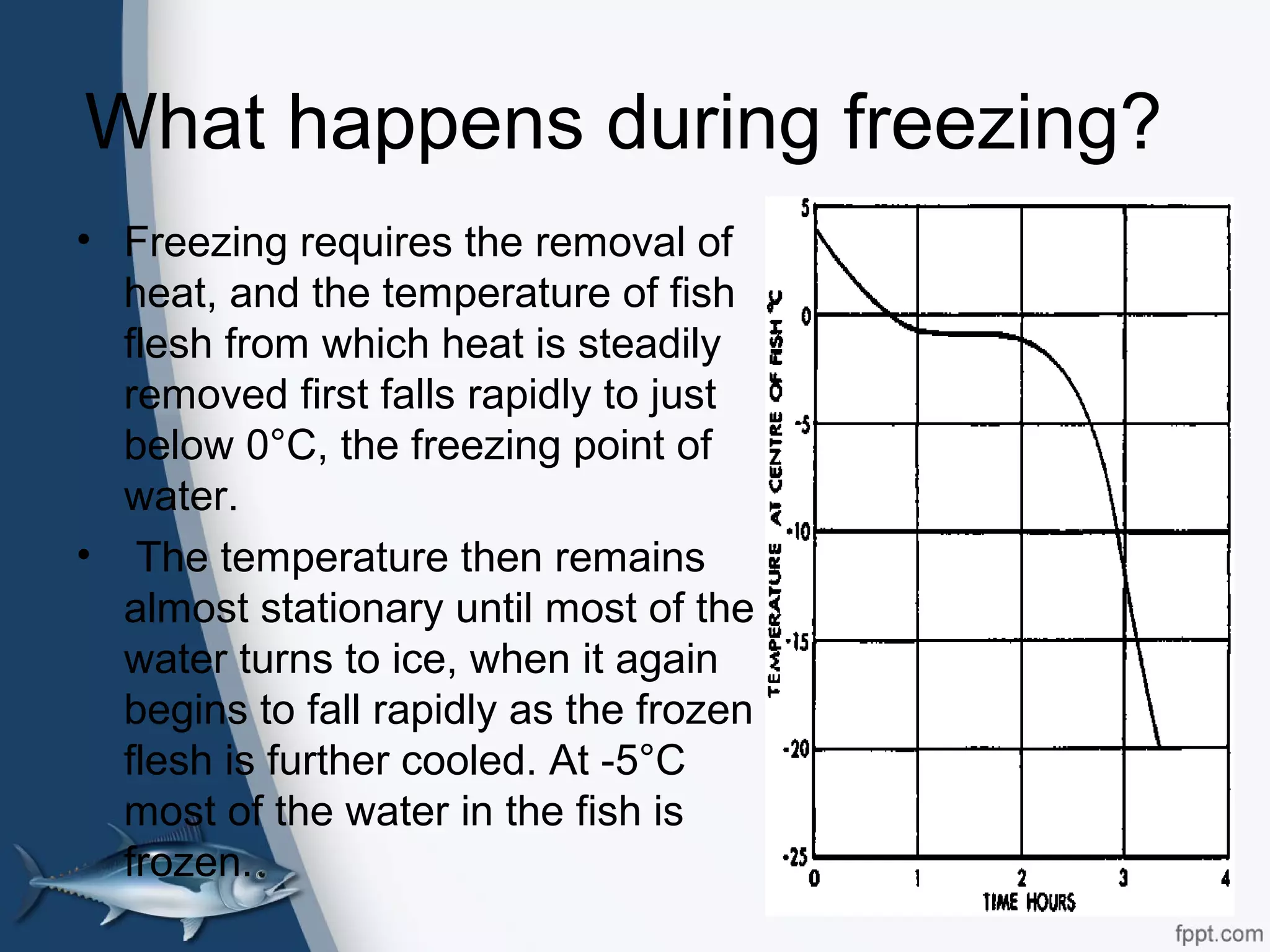 What happens during freezing?

• Freezing requires the removal of heat, and the temperature of fish flesh from which heat is steadily removed first falls rapidly to just below 0°C, the freezing point of water.

• The temperature then remains almost stationary until most of the water turns to ice, when it again begins to fall rapidly as the frozen flesh is further cooled. At -5°C most of the water in the fish is frozen.

TEMPERATURE AT CENTRE OF FISH °C

5
0
-5
-10
-15
-20
-25

0
1
2
3
4
TIME HOURS

fppt.com